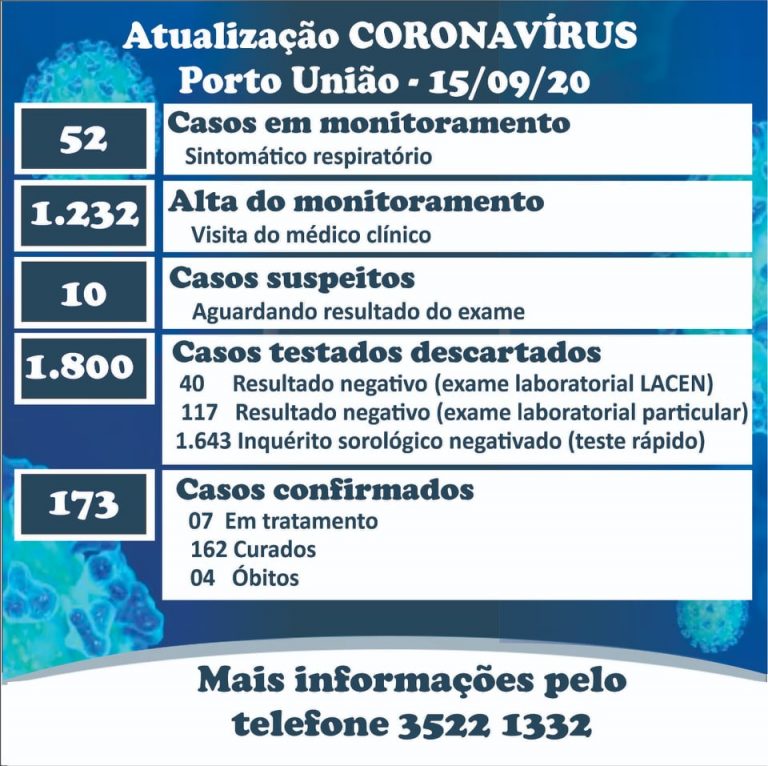 Atualização CORONAVÍRUS
Porto União - 15/09/20

52
Casos em monitoramento
Sintomático respiratório

1.232
Alta do monitoramento
Visita do médico clínico

10
Casos suspeitos
Aguardando resultado do exame

1.800
Casos testados descartados
40 Resultado negativo (exame laboratorial LACEN)
117 Resultado negativo (exame laboratorial particular)
1.643 Inquérito sorológico negativado (teste rápido)

173
Casos confirmados
07 Em tratamento
162 Curados
04 Óbitos

Mais informações pelo telefone 3522 1332